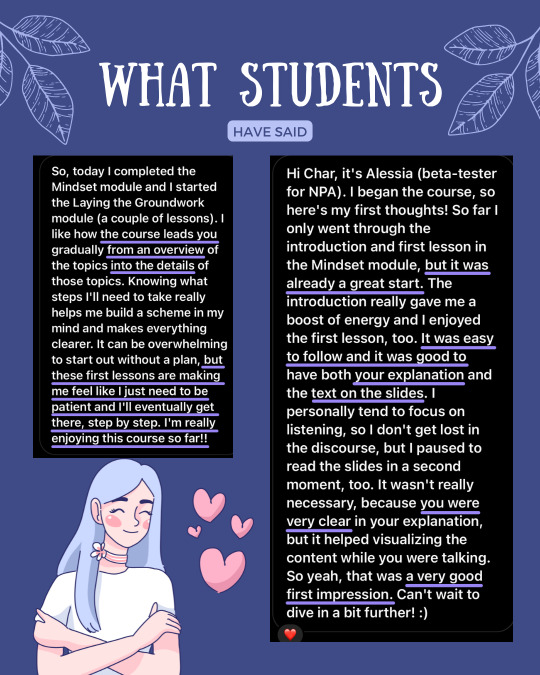 WHAT STUDENTS

HAVE SAID

So, today I completed the Mindset module and I started the Laying the Groundwork module (a couple of lessons). I like how the course leads you gradually from an overview of the topics into the details of those topics. Knowing what steps I'll need to take really helps me build a scheme in my mind and makes everything clearer. It can be overwhelming to start out without a plan, but these first lessons are making me feel like I just need to be patient and I'll eventually get there, step by step. I'm really enjoying this course so far!!

Hi Char, it's Alessia (beta-tester for NPA). I began the course, so here's my first thoughts! So far I only went through the introduction and first lesson in the Mindset module, but it was already a great start. The introduction really gave me a boost of energy and I enjoyed the first lesson, too. It was easy to follow and it was good to have both your explanation and the text on the slides. I personally tend to focus on listening, so I don't get lost in the discourse, but I paused to read the slides in a second moment, too. It wasn't really necessary, because you were very clear in your explanation, but it helped visualizing the content while you were talking. So yeah, that was a very good first impression. Can't wait to dive in a bit further! :)